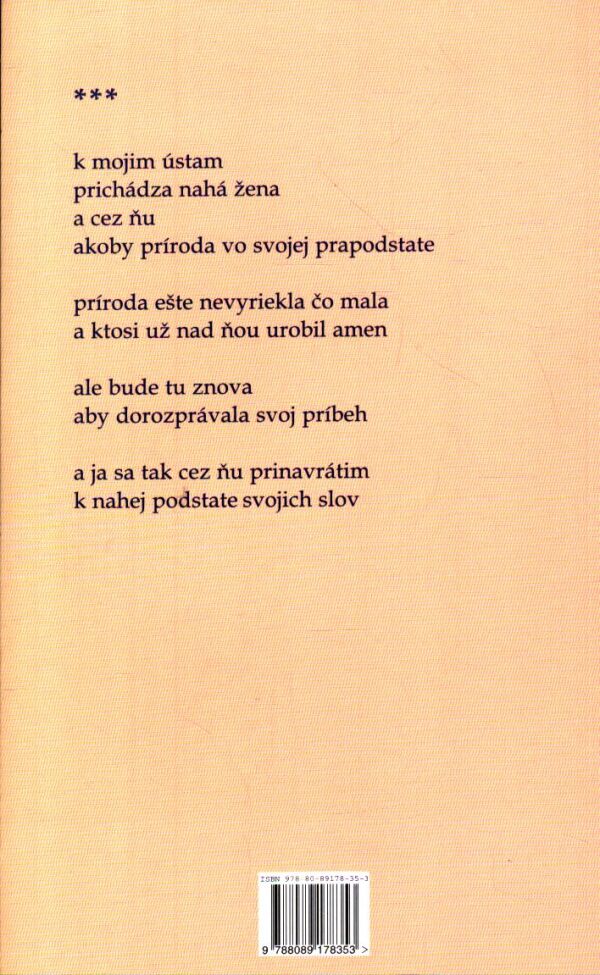 ***

k mojim ústam
prichádza nahá žena
a cez ňu
akoby príroda vo svojej prapodstate

príroda ešte nevyriekla čo mala
a ktosi už nad ňou urobil amen

ale bude tu znova
aby dorozprávala svoj príbeh

a ja sa tak cez ňu prinavrátim
k nahej podstate svojich slov

ISBN 978-80-89178-35-3

9 788089 178353 >